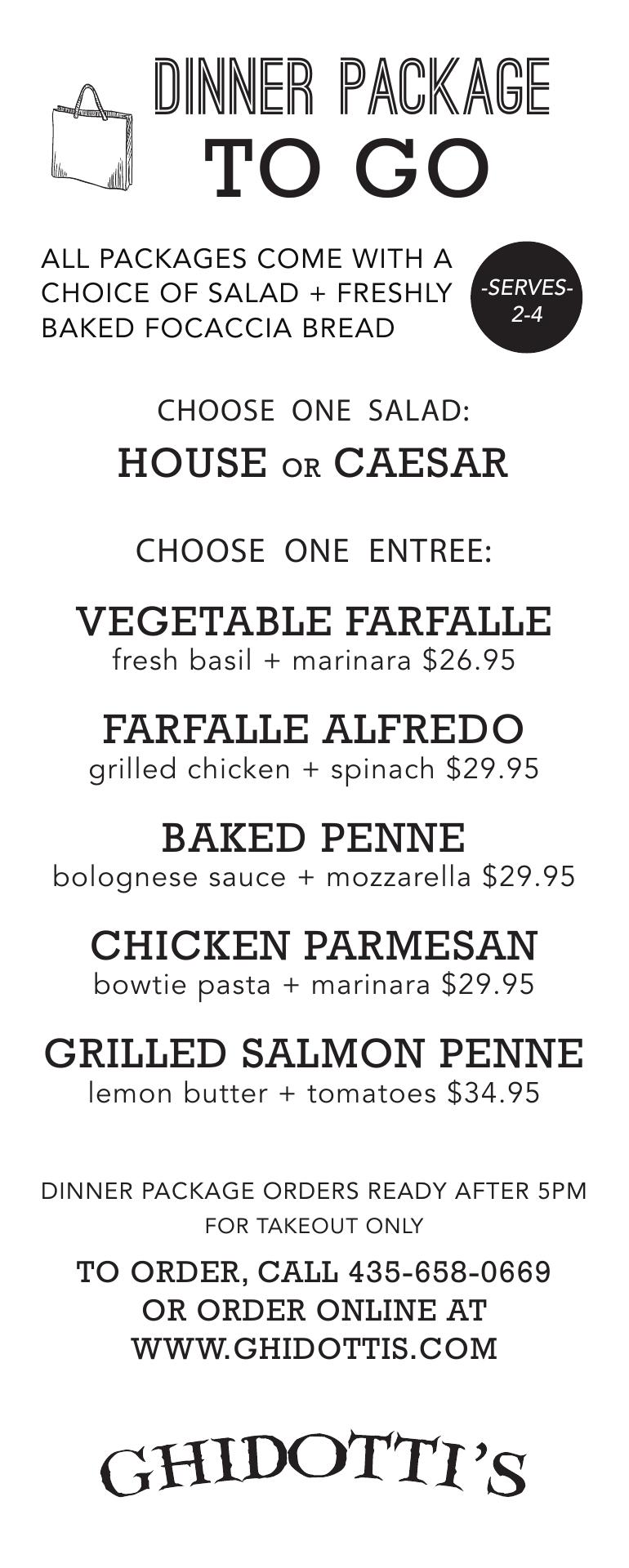 DINNER PACKAGE
TO GO

ALL PACKAGES COME WITH A CHOICE OF SALAD + FRESHLY BAKED FOCACCIA BREAD

-SERVES-
2-4

CHOOSE ONE SALAD:

HOUSE OR CAESAR

CHOOSE ONE ENTREE:

VEGETABLE FARFALLE
fresh basil + marinara $26.95

FARFALLE ALFREDO
grilled chicken + spinach $29.95

BAKED PENNE
bolognese sauce + mozzarella $29.95

CHICKEN PARMESAN
bowtie pasta + marinara $29.95

GRILLED SALMON PENNE
lemon butter + tomatoes $34.95

DINNER PACKAGE ORDERS READY AFTER 5PM
FOR TAKEOUT ONLY

TO ORDER, CALL 435-658-0669
OR ORDER ONLINE AT
WWW.GHIDOTTIS.COM

GHIDOTTI'S